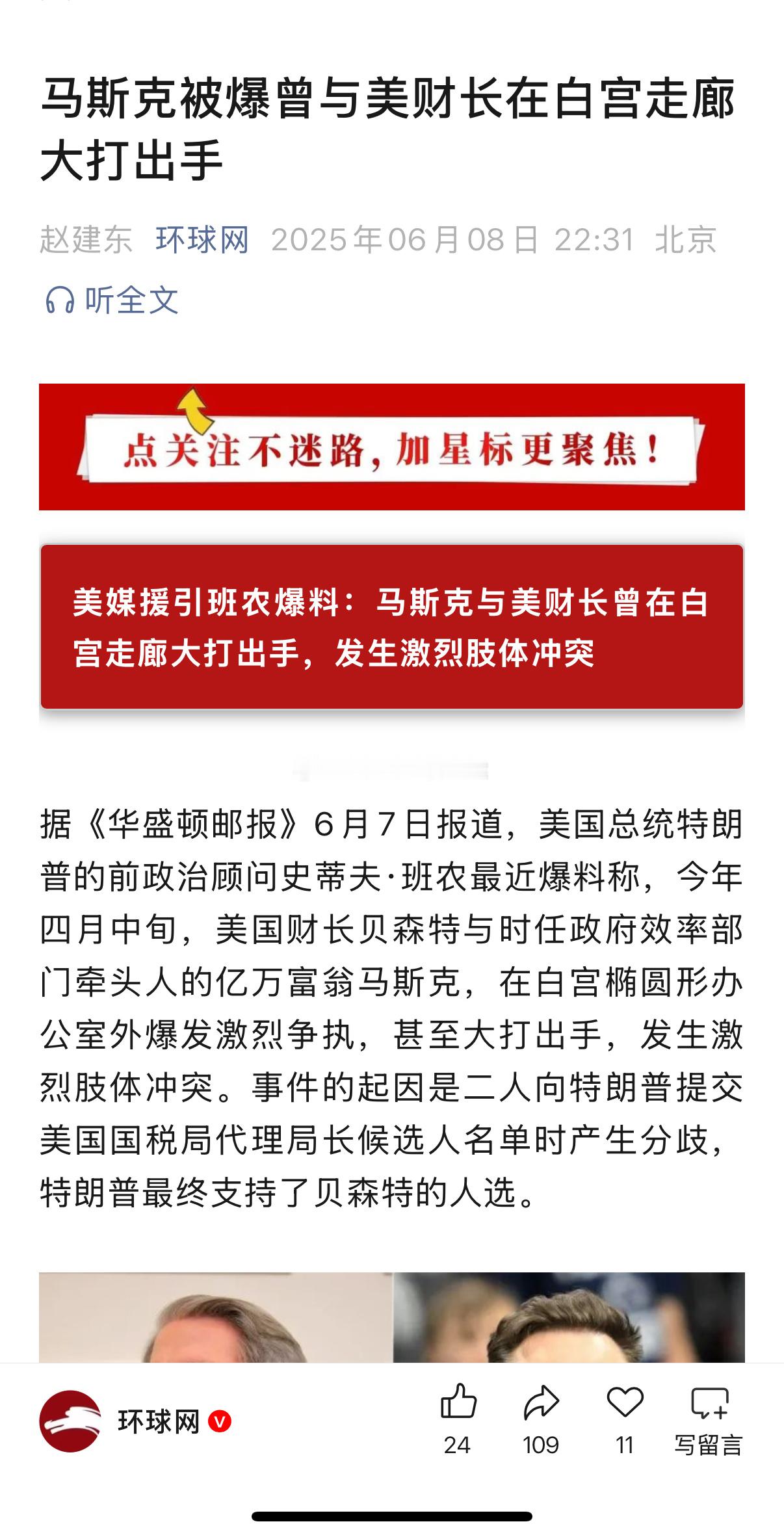 马斯克被爆曾与美财长在白宫走廊大打出手

赵建东 环球网 2025年06月08日 22:31 北京

听全文

点关注不迷路，加星标更聚焦！

美媒援引班农爆料：马斯克与美财长曾在白宫走廊大打出手，发生激烈肢体冲突

据《华盛顿邮报》6月7日报道，美国总统特朗普的前政治顾问史蒂夫·班农最近爆料称，今年四月中旬，美国财长贝森特与时任政府效率部门牵头人的亿万富翁马斯克，在白宫椭圆形办公室外爆发激烈争执，甚至大打出手，发生激烈肢体冲突。事件的起因是二人向特朗普提交美国国税局代理局长候选人名单时产生分歧，特朗普最终支持了贝森特的人选。

环球网

24 109 11 写留言